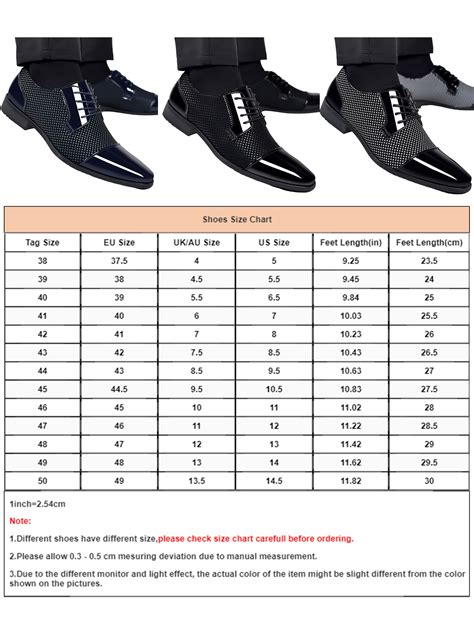 Shoes Size Chart

| Tag Size | EU Size | UK/AU Size | US Size | Feet Length(in) | Feet Length(cm) |
|---|---|---|---|---|---|
| 38 | 37.5 | 4 | 5 | 9.25 | 23.5 |
| 39 | 38 | 4.5 | 5.5 | 9.45 | 24 |
| 40 | 39 | 5.5 | 6.5 | 9.84 | 25 |
| 41 | 40 | 6 | 7 | 10.03 | 25.5 |
| 42 | 41 | 7 | 8 | 10.23 | 26 |
| 43 | 42 | 7.5 | 8.5 | 10.43 | 26.5 |
| 44 | 43 | 8.5 | 9.5 | 10.63 | 27 |
| 45 | 44.5 | 9.5 | 10.5 | 10.83 | 27.5 |
| 46 | 45 | 10 | 11 | 11.02 | 28 |
| 47 | 46 | 11 | 12 | 11.22 | 28.5 |
| 48 | 47 | 12 | 13 | 11.42 | 29 |
| 49 | 48 | 13 | 14 | 11.62 | 29.5 |
| 50 | 49 | 13.5 | 14.5 | 11.82 | 30 |

1inch=2.54cm

Note:

1.Different shoes have different size,please check size chart carefull before ordering.

2.Please allow 0.3 - 0.5 cm mesuring deviation due to manual measurement.

3.Due to the different monitor and light effect, the actual color of the item might be slight different from the color shown on the pictures.